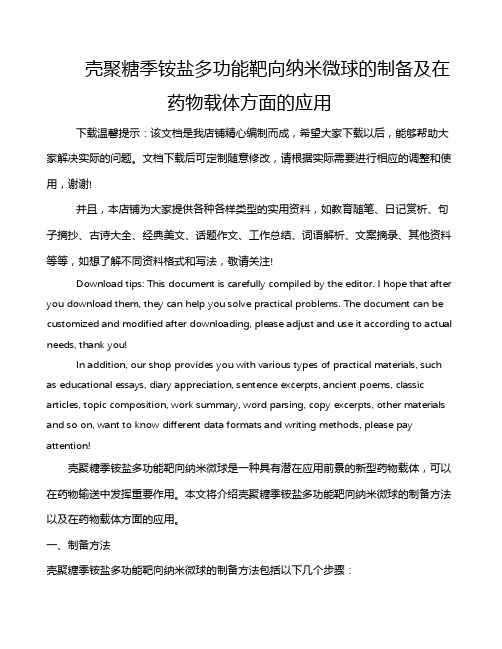 壳聚糖季铵盐多功能靶向纳米微球的制备及在药物载体方面的应用

下载温馨提示：该文档是我店铺精心编制而成，希望大家下载以后，能够帮助大家解决实际的问题。文档下载后可定制随意修改，请根据实际需要进行相应的调整和使用，谢谢!

并且，本店铺为大家提供各种各样类型的实用资料，如教育随笔、日记赏析、句子摘抄、古诗大全、经典美文、话题作文、工作总结、词语解析、文案摘录、其他资料等等，如想了解不同资料格式和写法，敬请关注!

Download tips: This document is carefully compiled by the editor. I hope that after you download them, they can help you solve practical problems. The document can be customized and modified after downloading, please adjust and use it according to actual needs, thank you!

In addition, our shop provides you with various types of practical materials, such as educational essays, diary appreciation, sentence excerpts, ancient poems, classic articles, topic composition, work summary, word parsing, copy excerpts, other materials and so on, want to know different data formats and writing methods, please pay attention!

壳聚糖季铵盐多功能靶向纳米微球是一种具有潜在应用前景的新型药物载体，可以在药物输送中发挥重要作用。本文将介绍壳聚糖季铵盐多功能靶向纳米微球的制备方法以及在药物载体方面的应用。

一、制备方法

壳聚糖季铵盐多功能靶向纳米微球的制备方法包括以下几个步骤：